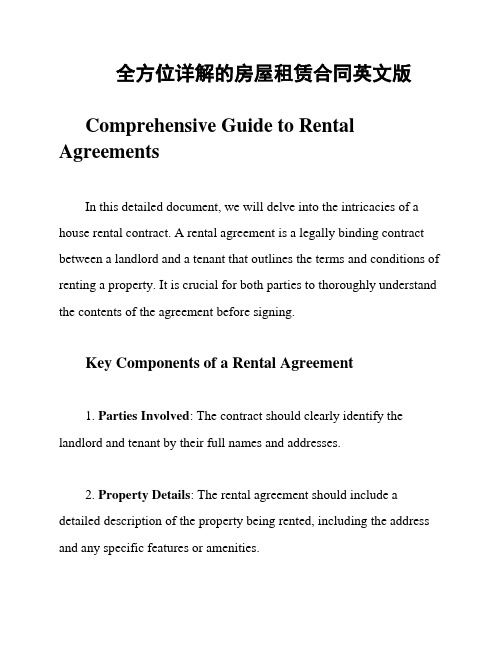 全方位详解的房屋租赁合同英文版

Comprehensive Guide to Rental Agreements

In this detailed document, we will delve into the intricacies of a house rental contract. A rental agreement is a legally binding contract between a landlord and a tenant that outlines the terms and conditions of renting a property. It is crucial for both parties to thoroughly understand the contents of the agreement before signing.

Key Components of a Rental Agreement

1. Parties Involved: The contract should clearly identify the landlord and tenant by their full names and addresses.

2. Property Details: The rental agreement should include a detailed description of the property being rented, including the address and any specific features or amenities.